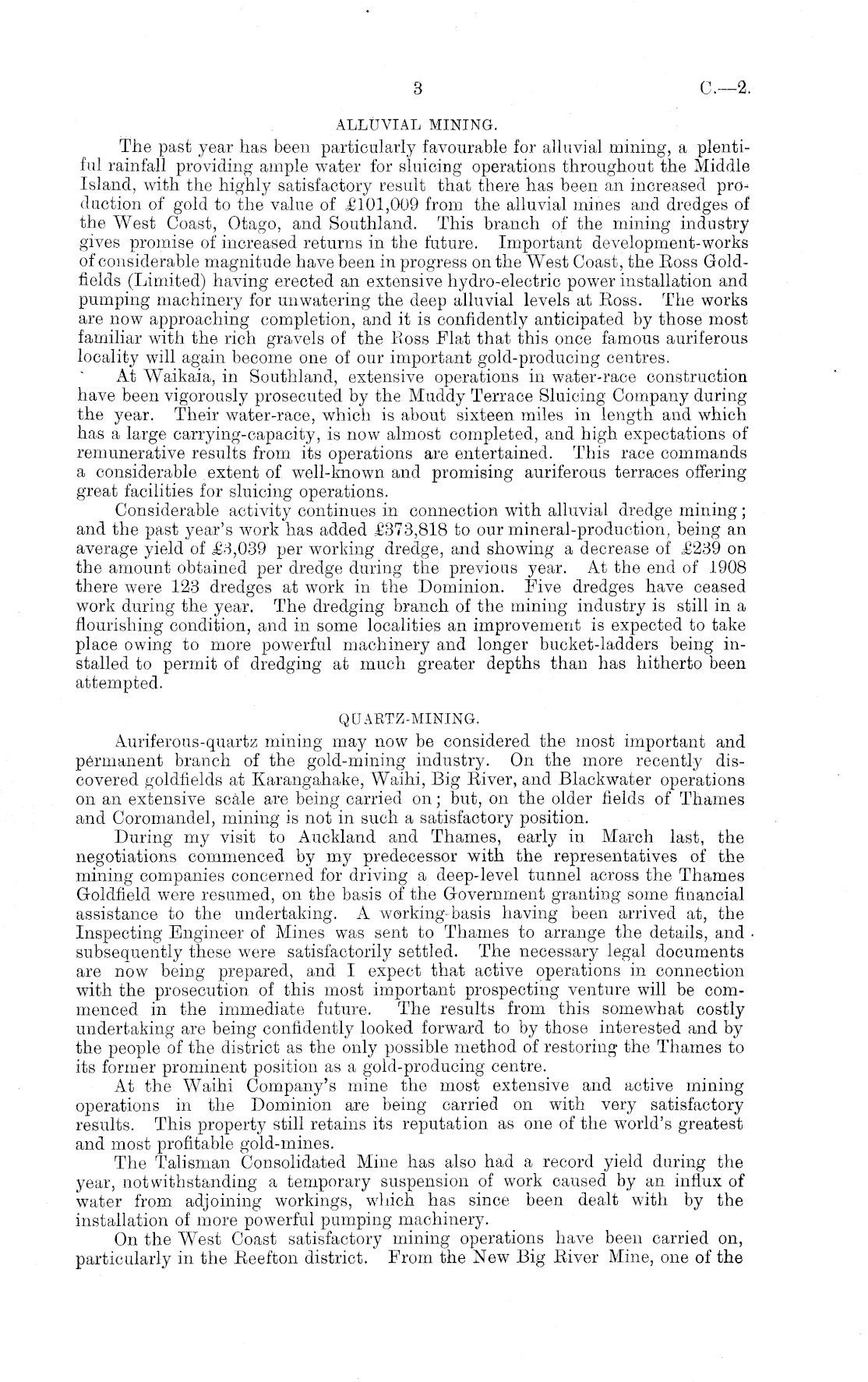 3 C.—2.

ALLUVIAL MINING.

The past year has been particularly favourable for alluvial mining, a plentiful rainfall providing ample water for sluicing operations throughout the Middle Island, with the highly satisfactory result that there has been an increased production of gold to the value of £101,009 from the alluvial mines and dredges of the West Coast, Otago, and Southland. This branch of the mining industry gives promise of increased returns in the future. Important development-works of considerable magnitude have been in progress on the West Coast, the Ross Goldfields (Limited) having erected an extensive hydro-electric power installation and pumping machinery for unwatering the deep alluvial levels at Ross. The works are now approaching completion, and it is confidently anticipated by those most familiar with the rich gravels of the Ross Flat that this once famous auriferous locality will again become one of our important gold-producing centres.

At Waikaia, in Southland, extensive operations in water-race construction have been vigorously prosecuted by the Muddy Terrace Sluicing Company during the year. Their water-race, which is about sixteen miles in length and which has a large carrying-capacity, is now almost completed, and high expectations of remunerative results from its operations are entertained. This race commands a considerable extent of well-known and promising auriferous terraces offering great facilities for sluicing operations.

Considerable activity continues in connection with alluvial dredge mining; and the past year's work has added £373,818 to our mineral-production, being an average yield of £3,039 per working dredge, and showing a decrease of £239 on the amount obtained per dredge during the previous year. At the end of 1908 there were 123 dredges at work in the Dominion. Five dredges have ceased work during the year. The dredging branch of the mining industry is still in a flourishing condition, and in some localities an improvement is expected to take place owing to more powerful machinery and longer bucket-ladders being installed to permit of dredging at much greater depths than has hitherto been attempted.

QUARTZ-MINING.

Auriferous-quartz mining may now be considered the most important and permanent branch of the gold-mining industry. On the more recently discovered goldfields at Karangahake, Waihi, Big River, and Blackwater operations on an extensive scale are being carried on; but, on the older fields of Thames and Coromandel, mining is not in such a satisfactory position.

During my visit to Auckland and Thames, early in March last, the negotiations commenced by my predecessor with the representatives of the mining companies concerned for driving a deep-level tunnel across the Thames Goldfield were resumed, on the basis of the Government granting some financial assistance to the undertaking. A working-basis having been arrived at, the Inspecting Engineer of Mines was sent to Thames to arrange the details, and subsequently these were satisfactorily settled. The necessary legal documents are now being prepared, and I expect that active operations in connection with the prosecution of this most important prospecting venture will be commenced in the immediate future. The results from this somewhat costly undertaking are being confidently looked forward to by those interested and by the people of the district as the only possible method of restoring the Thames to its former prominent position as a gold-producing centre.

At the Waihi Company's mine the most extensive and active mining operations in the Dominion are being carried on with very satisfactory results. This property still retains its reputation as one of the world's greatest and most profitable gold-mines.

The Talisman Consolidated Mine has also had a record yield during the year, notwithstanding a temporary suspension of work caused by an influx of water from adjoining workings, which has since been dealt with by the installation of more powerful pumping machinery.

On the West Coast satisfactory mining operations have been carried on, particularly in the Reefton district. From the New Big River Mine, one of the